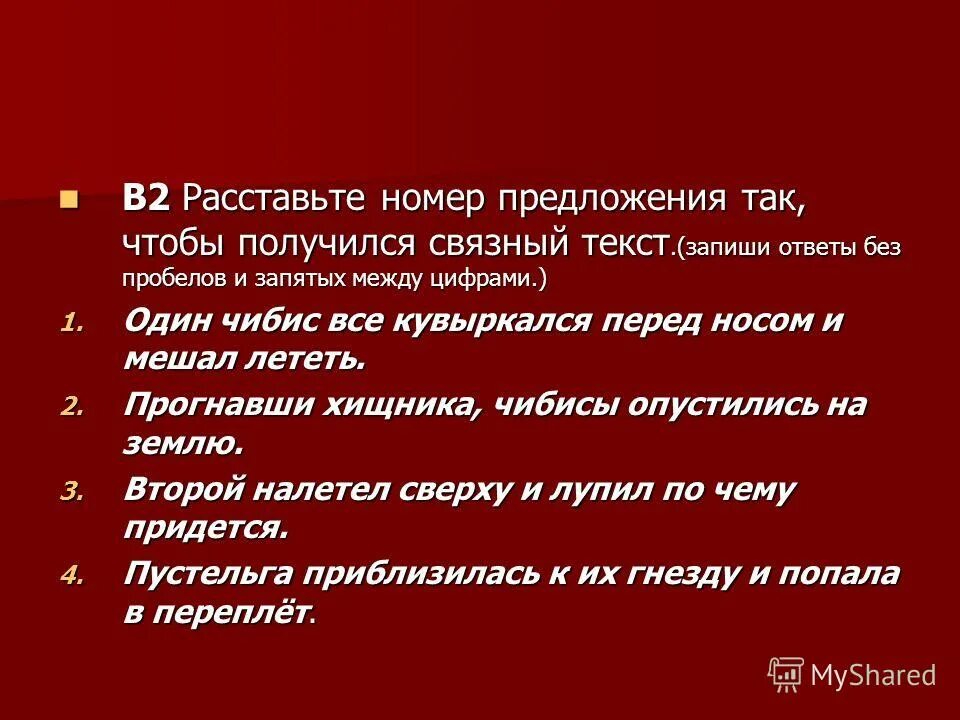 В2 Расставьте номер предложения так, чтобы получился связный текст.(запиши ответы без пробелов и запятых между цифрами.)

1. Один чибис все кувыркался перед носом и мешал лететь.
2. Прогнавши хищника, чибисы опустились на землю.
3. Второй налетел сверху и лупил по чему придется.
4. Пустельга приблизилась к их гнезду и попала в переплёт.

MyShared